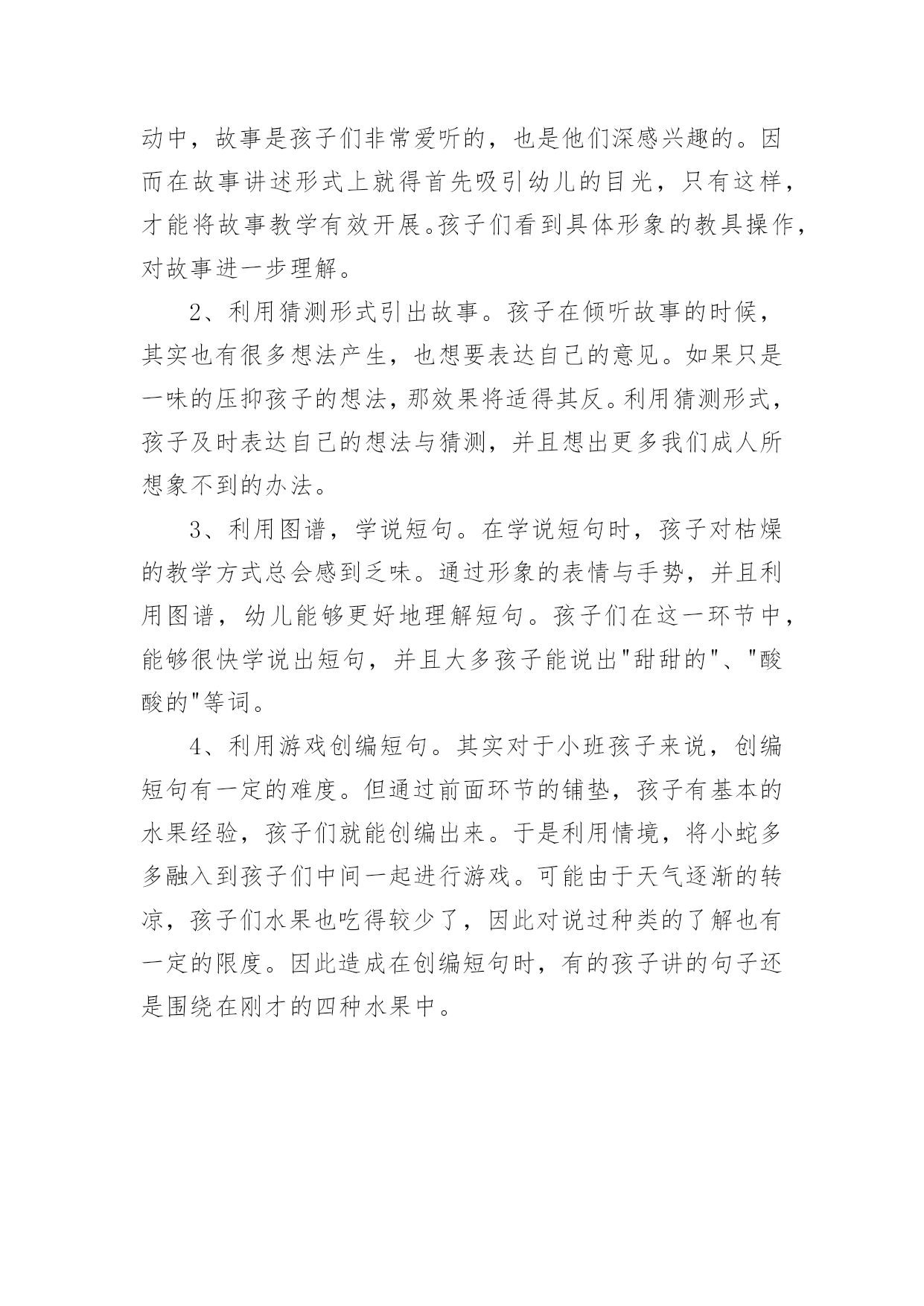 动中，故事是孩子们非常爱听的，也是他们深感兴趣的。因而在故事讲述形式上就得首先吸引幼儿的目光，只有这样，才能将故事教学有效开展。孩子们看到具体形象的教具操作，对故事进一步理解。

2、利用猜测形式引出故事。孩子在倾听故事的时候，其实也有很多想法产生，也想要表达自己的意见。如果只是一味的压抑孩子的想法，那效果将适得其反。利用猜测形式，孩子及时表达自己的想法与猜测，并且想出更多我们成人所想象不到的办法。

3、利用图谱，学说短句。在学说短句时，孩子对枯燥的教学方式总会感到乏味。通过形象的表情与手势，并且利用图谱，幼儿能够更好地理解短句。孩子们在这一环节中，能够很快学说出短句，并且大多孩子能说出"甜甜的"、"酸酸的"等词。

4、利用游戏创编短句。其实对于小班孩子来说，创编短句有一定的难度。但通过前面环节的铺垫，孩子有基本的水果经验，孩子们就能创编出来。于是利用情境，将小蛇多多融入到孩子们中间一起进行游戏。可能由于天气逐渐的转凉，孩子们水果也吃得较少了，因此对说过种类的了解也有一定的限度。因此造成在创编短句时，有的孩子讲的句子还是围绕在刚才的四种水果中。